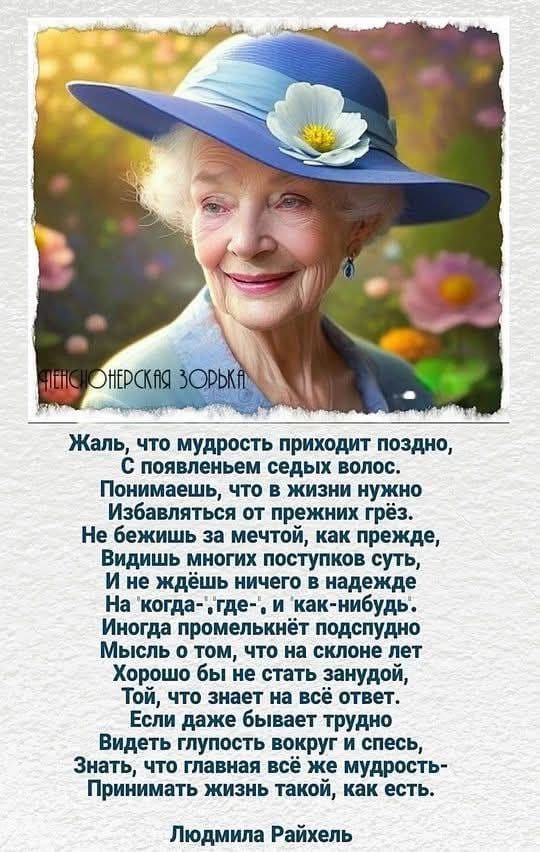 ПЕНСИОНЕРСКАЯ ЗОРЬКА

Жаль, что мудрость приходит поздно,
С появленьем седых волос.
Понимаешь, что в жизни нужно
Избавляться от прежних грёз.
Не бежишь за мечтой, как прежде,
Видишь многих поступков суть,
И не ждёшь ничего в надежде
На 'когда-','где-', и 'как-нибудь'.
Иногда промелькнёт подспудно
Мысль о том, что на склоне лет
Хорошо бы не стать занудой,
Той, что знает на всё ответ.
Если даже бывает трудно
Видеть глупость вокруг и спесь,
Знать, что главная всё же мудрость-
Принимать жизнь такой, как есть.

Людмила Райхель